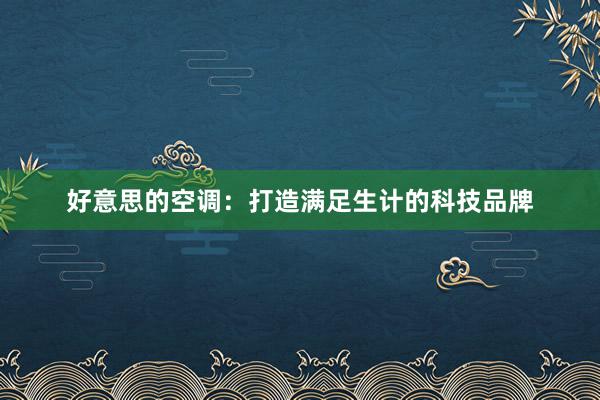 好意思的空调：打造满足生计的科技品牌